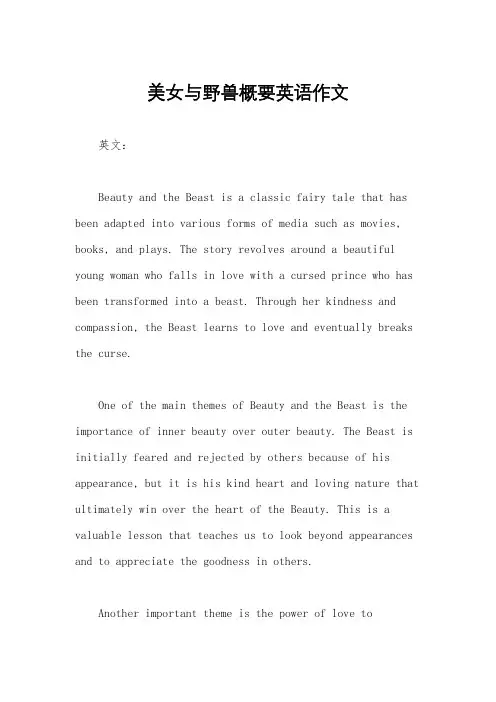 美女与野兽概要英语作文

英文：

Beauty and the Beast is a classic fairy tale that has been adapted into various forms of media such as movies, books, and plays. The story revolves around a beautiful young woman who falls in love with a cursed prince who has been transformed into a beast. Through her kindness and compassion, the Beast learns to love and eventually breaks the curse.

One of the main themes of Beauty and the Beast is the importance of inner beauty over outer beauty. The Beast is initially feared and rejected by others because of his appearance, but it is his kind heart and loving nature that ultimately win over the heart of the Beauty. This is a valuable lesson that teaches us to look beyond appearances and to appreciate the goodness in others.

Another important theme is the power of love to